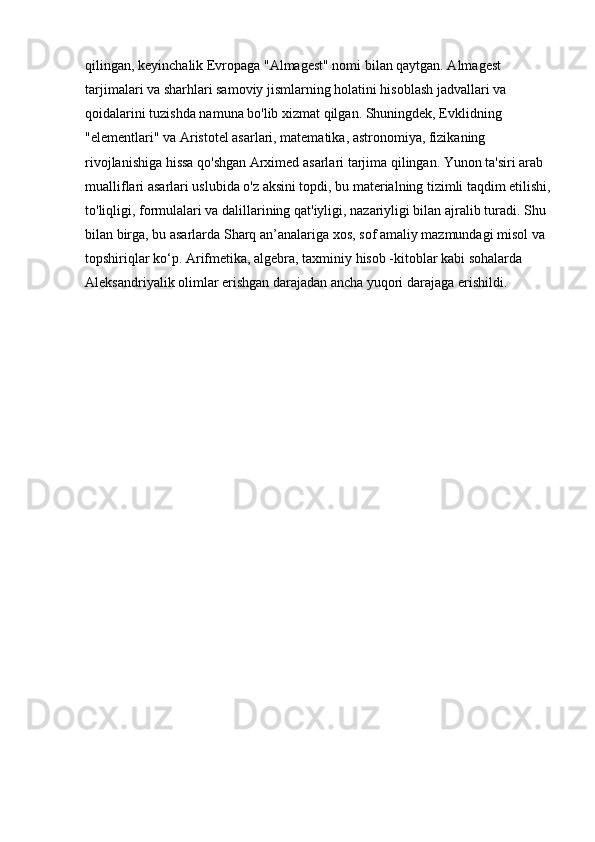 qilingan, keyinchalik Evropaga "Almagest" nomi bilan qaytgan. Almagest tarjimalari va sharhlari samoviy jismlarning holatini hisoblash jadvallari va qoidalarini tuzishda namuna bo'lib xizmat qilgan. Shuningdek, Evklidning "elementlari" va Aristotel asarlari, matematika, astronomiya, fizikaning rivojlanishiga hissa qo'shgan Arximed asarlari tarjima qilingan. Yunon ta'siri arab mualliflari asarlari uslubida o'z aksini topdi, bu materialning tizimli taqdim etilishi, to'liqligi, formulalari va dalillarining qat'iyligi, nazariyligi bilan ajralib turadi. Shu bilan birga, bu asarlarda Sharq an'analariga xos, sof amaliy mazmundagi misol va topshiriqlar ko'p. Arifmetika, algebra, taxminiy hisob -kitoblar kabi sohalarda Aleksandriyalik olimlar erishgan darajadan ancha yuqori darajaga erishildi.

Docx.uz